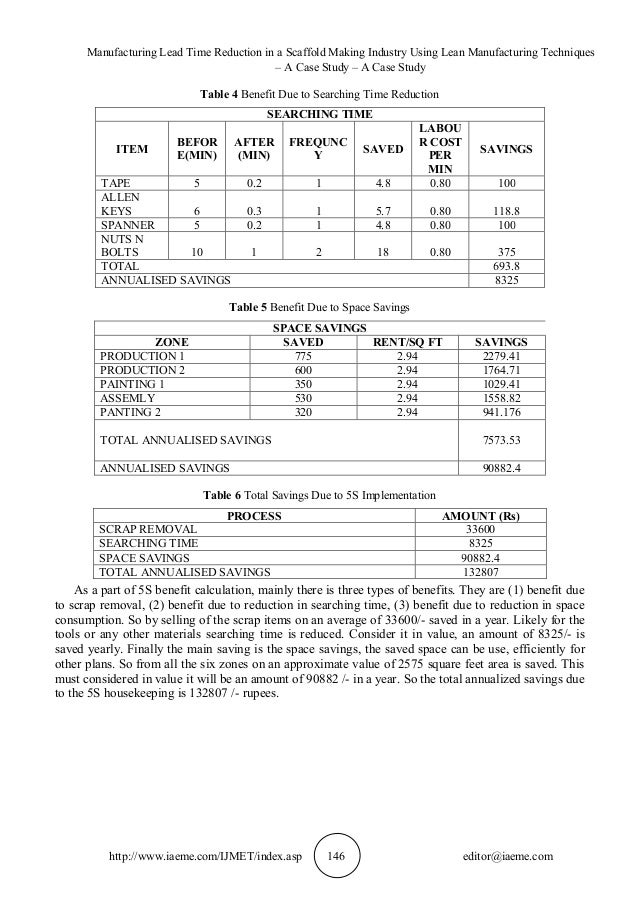 Manufacturing Lead Time Reduction in a Scaffold Making Industry Using Lean Manufacturing Techniques – A Case Study – A Case Study

**Table 4** Benefit Due to Searching Time Reduction

| SEARCHING TIME | | | | | | |
|---|---|---|---|---|---|---|
| ITEM | BEFORE(MIN) | AFTER (MIN) | FREQUNCY | SAVED | LABOUR COST PER MIN | SAVINGS |
| TAPE | 5 | 0.2 | 1 | 4.8 | 0.80 | 100 |
| ALLEN KEYS | 6 | 0.3 | 1 | 5.7 | 0.80 | 118.8 |
| SPANNER | 5 | 0.2 | 1 | 4.8 | 0.80 | 100 |
| NUTS N BOLTS | 10 | 1 | 2 | 18 | 0.80 | 375 |
| TOTAL | | | | | | 693.8 |
| ANNUALISED SAVINGS | | | | | | 8325 |

**Table 5** Benefit Due to Space Savings

| SPACE SAVINGS | | | |
|---|---|---|---|
| ZONE | SAVED | RENT/SQ FT | SAVINGS |
| PRODUCTION 1 | 775 | 2.94 | 2279.41 |
| PRODUCTION 2 | 600 | 2.94 | 1764.71 |
| PAINTING 1 | 350 | 2.94 | 1029.41 |
| ASSEMLY | 530 | 2.94 | 1558.82 |
| PANTING 2 | 320 | 2.94 | 941.176 |
| TOTAL ANNUALISED SAVINGS | | | 7573.53 |
| ANNUALISED SAVINGS | | | 90882.4 |

**Table 6** Total Savings Due to 5S Implementation

| PROCESS | AMOUNT (Rs) |
|---|---|
| SCRAP REMOVAL | 33600 |
| SEARCHING TIME | 8325 |
| SPACE SAVINGS | 90882.4 |
| TOTAL ANNUALISED SAVINGS | 132807 |

As a part of 5S benefit calculation, mainly there is three types of benefits. They are (1) benefit due to scrap removal, (2) benefit due to reduction in searching time, (3) benefit due to reduction in space consumption. So by selling of the scrap items on an average of 33600/- saved in a year. Likely for the tools or any other materials searching time is reduced. Consider it in value, an amount of 8325/- is saved yearly. Finally the main saving is the space savings, the saved space can be use, efficiently for other plans. So from all the six zones on an approximate value of 2575 square feet area is saved. This must considered in value it will be an amount of 90882 /- in a year. So the total annualized savings due to the 5S housekeeping is 132807 /- rupees.

http://www.iaeme.com/IJMET/index.asp 146 editor@iaeme.com